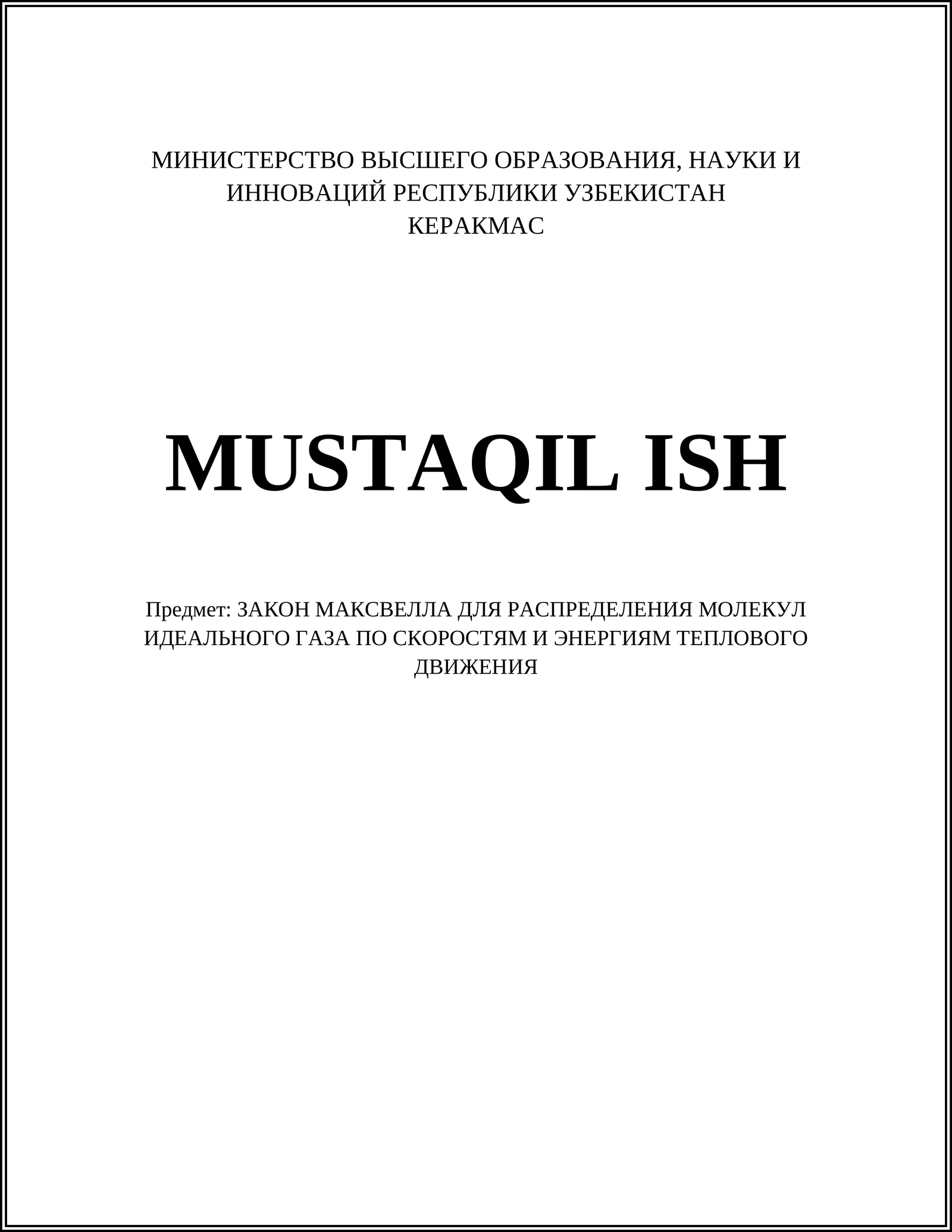 МИНИСТЕРСТВО ВЫСШЕГО ОБРАЗОВАНИЯ, НАУКИ И ИННОВАЦИЙ РЕСПУБЛИКИ УЗБЕКИСТАН
КЕРАКМАС

MUSTAQIL ISH

Предмет: ЗАКОН МАКСВЕЛЛА ДЛЯ РАСПРЕДЕЛЕНИЯ МОЛЕКУЛ ИДЕАЛЬНОГО ГАЗА ПО СКОРОСТЯМ И ЭНЕРГИЯМ ТЕПЛОВОГО ДВИЖЕНИЯ